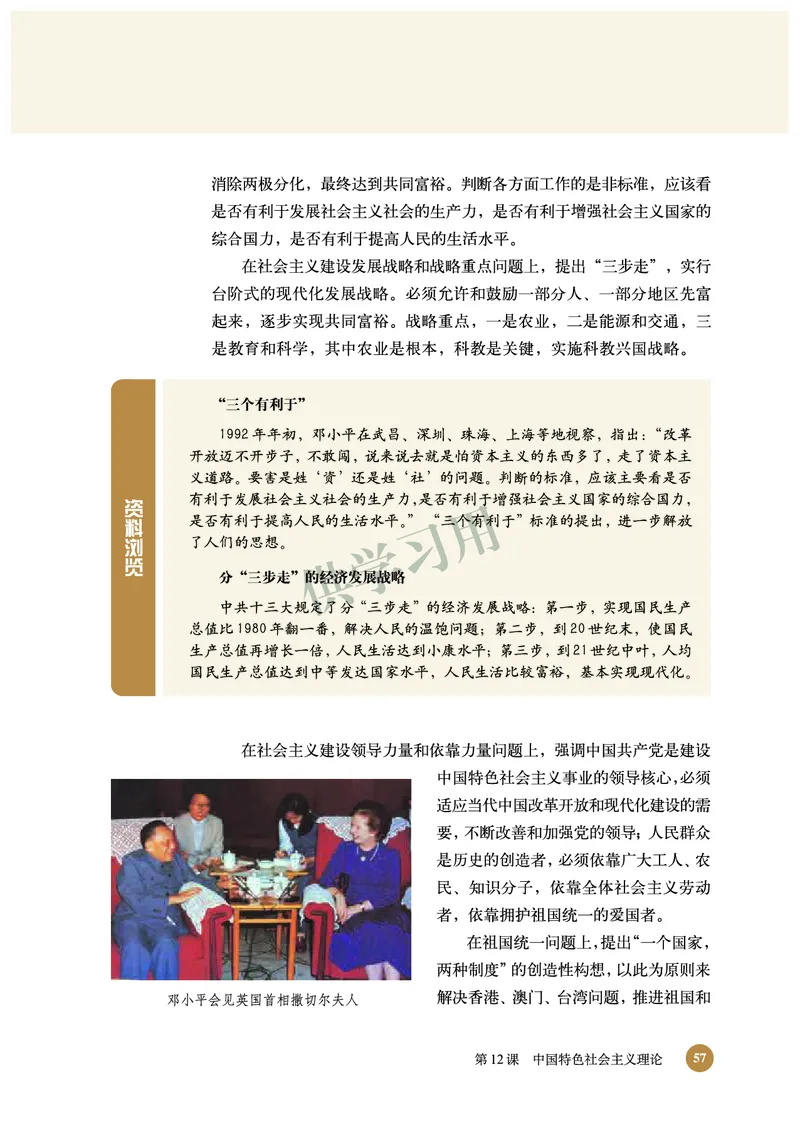 消除两极分化，最终达到共同富裕。判断各方面工作的是非标准，应该看是否有利于发展社会主义社会的生产力，是否有利于增强社会主义国家的综合国力，是否有利于提高人民的生活水平。

在社会主义建设发展战略和战略重点问题上，提出“三步走”，实行台阶式的现代化发展战略。必须允许和鼓励一部分人、一部分地区先富起来，逐步实现共同富裕。战略重点，一是农业，二是能源和交通，三是教育和科学，其中农业是根本，科教是关键，实施科教兴国战略。

资料浏览

“三个有利于”

1992年年初，邓小平在武昌、深圳、珠海、上海等地视察，指出：“改革开放迈不开步子，不敢闯，说来说去就是怕资本主义的东西多了，走了资本主义道路。要害是姓‘资’还是姓‘社’的问题。判断的标准，应该主要看是否有利于发展社会主义社会的生产力，是否有利于增强社会主义国家的综合国力，是否有利于提高人民的生活水平。”“三个有利于”标准的提出，进一步解放了人们的思想。

供学习用

分“三步走”的经济发展战略

中共十三大规定了分“三步走”的经济发展战略：第一步，实现国民生产总值比1980年翻一番，解决人民的温饱问题；第二步，到20世纪末，使国民生产总值再增长一倍，人民生活达到小康水平；第三步，到21世纪中叶，人均国民生产总值达到中等发达国家水平，人民生活比较富裕，基本实现现代化。

在社会主义建设领导力量和依靠力量问题上，强调中国共产党是建设中国特色社会主义事业的领导核心，必须适应当代中国改革开放和现代化建设的需要，不断改善和加强党的领导；人民群众是历史的创造者，必须依靠广大工人、农民、知识分子，依靠全体社会主义劳动者，依靠拥护祖国统一的爱国者。

在祖国统一问题上，提出“一个国家，两种制度”的创造性构想，以此为原则来解决香港、澳门、台湾问题，推进祖国和

邓小平会见英国首相撒切尔夫人

第12课 中国特色社会主义理论 57